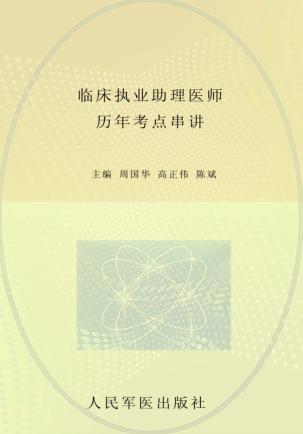 临床执业助理医师
历年考点串讲

主编 周国华 高正伟 陈斌

人民军医出版社